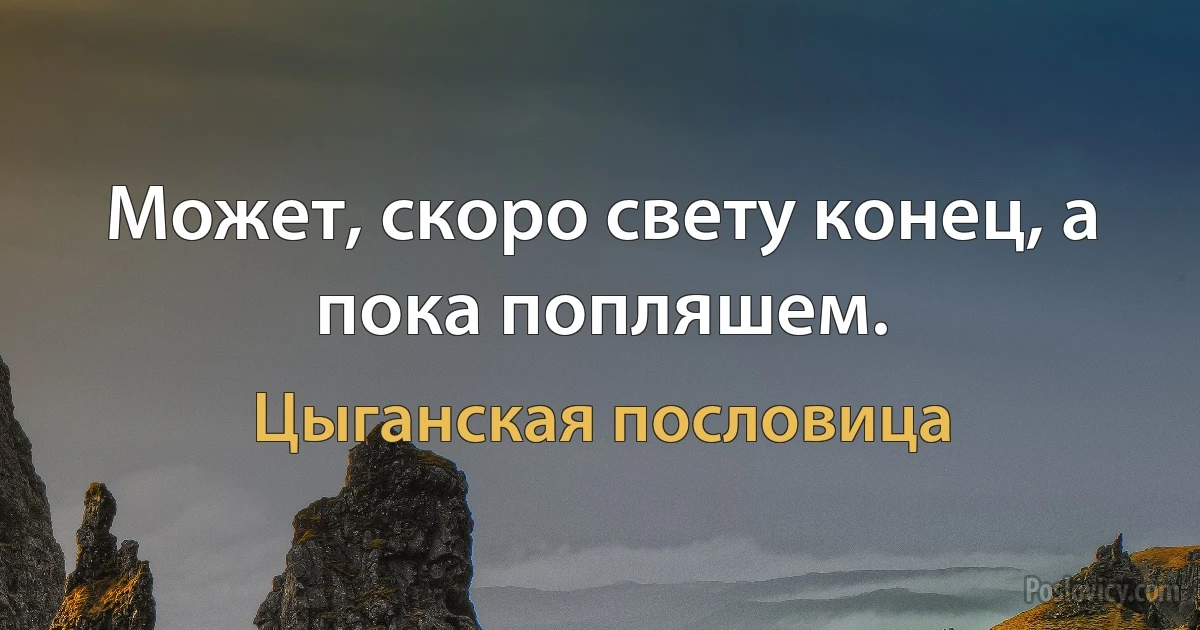 Может, скоро свету конец, а пока попляшем.

Цыганская пословица

Poslovicy.com